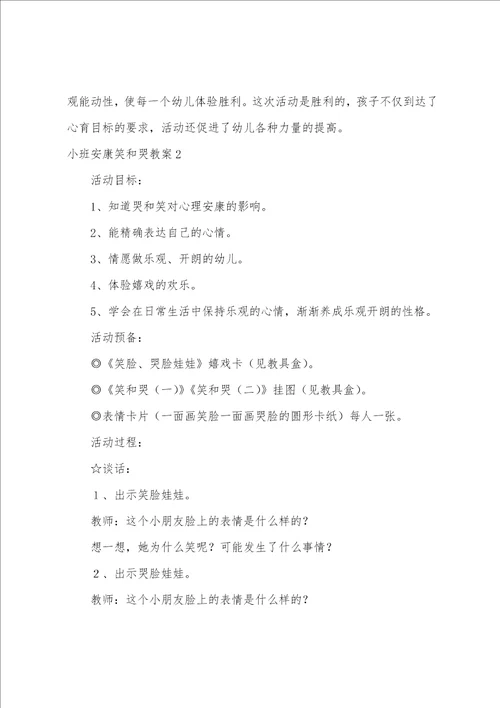 观能动性，使每一个幼儿体验胜利。这次活动是胜利的，孩子不仅到达了心育目标的要求，活动还促进了幼儿各种力量的提高。

小班安康笑和哭教案2

活动目标：

1、知道哭和笑对心理安康的影响。

2、能精确表达自己的心情。

3、情愿做乐观、开朗的幼儿。

4、体验嬉戏的欢乐。

5、学会在日常生活中保持乐观的心情，渐渐养成乐观开朗的性格。

活动预备：

◎《笑脸、哭脸娃娃》嬉戏卡（见教具盒）。

◎《笑和哭（一）》《笑和哭（二）》挂图（见教具盒）。

◎表情卡片（一面画笑脸一面画哭脸的圆形卡纸）每人一张。

活动过程：

☆谈话：

1、出示笑脸娃娃。

教师：这个小朋友脸上的表情是什么样的？

想一想，她为什么笑呢？可能发生了什么事情？

2、出示哭脸娃娃。

教师：这个小朋友脸上的表情是什么样的？